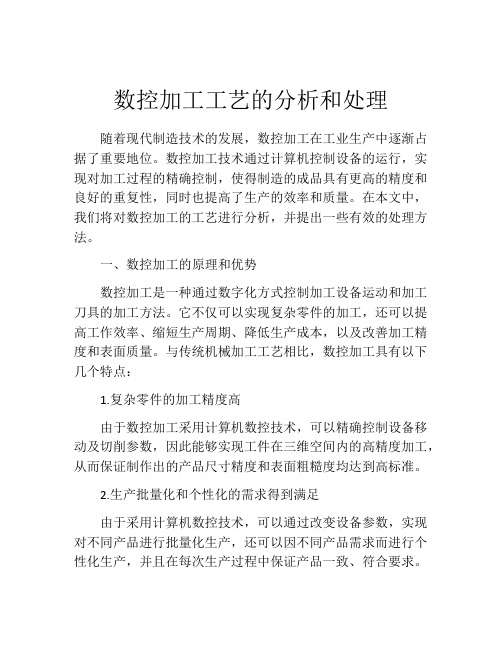 数控加工工艺的分析和处理

随着现代制造技术的发展，数控加工在工业生产中逐渐占据了重要地位。数控加工技术通过计算机控制设备的运行，实现对加工过程的精确控制，使得制造的成品具有更高的精度和良好的重复性，同时也提高了生产的效率和质量。在本文中，我们将对数控加工的工艺进行分析，并提出一些有效的处理方法。

一、数控加工的原理和优势

数控加工是一种通过数字化方式控制加工设备运动和加工刀具的加工方法。它不仅可以实现复杂零件的加工，还可以提高工作效率、缩短生产周期、降低生产成本，以及改善加工精度和表面质量。与传统机械加工工艺相比，数控加工具有以下几个特点：

1.复杂零件的加工精度高

由于数控加工采用计算机数控技术，可以精确控制设备移动及切削参数，因此能够实现工件在三维空间内的高精度加工，从而保证制作出的产品尺寸精度和表面粗糙度均达到高标准。

2.生产批量化和个性化的需求得到满足

由于采用计算机数控技术，可以通过改变设备参数，实现对不同产品进行批量化生产，还可以因不同产品需求而进行个性化生产，并且在每次生产过程中保证产品一致、符合要求。